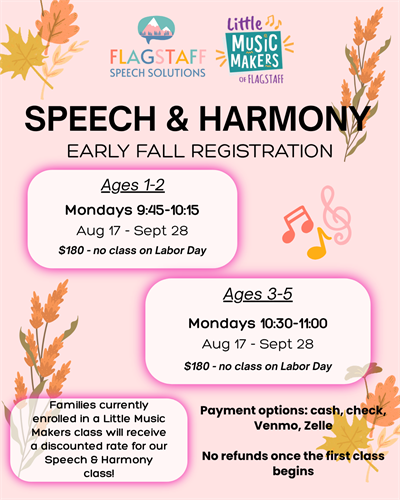 FLAGSTAFF
SPEECH SOLUTIONS

Little
MUSIC MAKERS
OF FLAGSTAFF

SPEECH & HARMONY
EARLY FALL REGISTRATION

Ages 1-2
Mondays 9:45-10:15
Aug 17 - Sept 28
$180 - no class on Labor Day

Ages 3-5
Mondays 10:30-11:00
Aug 17 - Sept 28
$180 - no class on Labor Day

Families currently enrolled in a Little Music Makers class will receive a discounted rate for our Speech & Harmony class!

Payment options: cash, check, Venmo, Zelle

No refunds once the first class begins